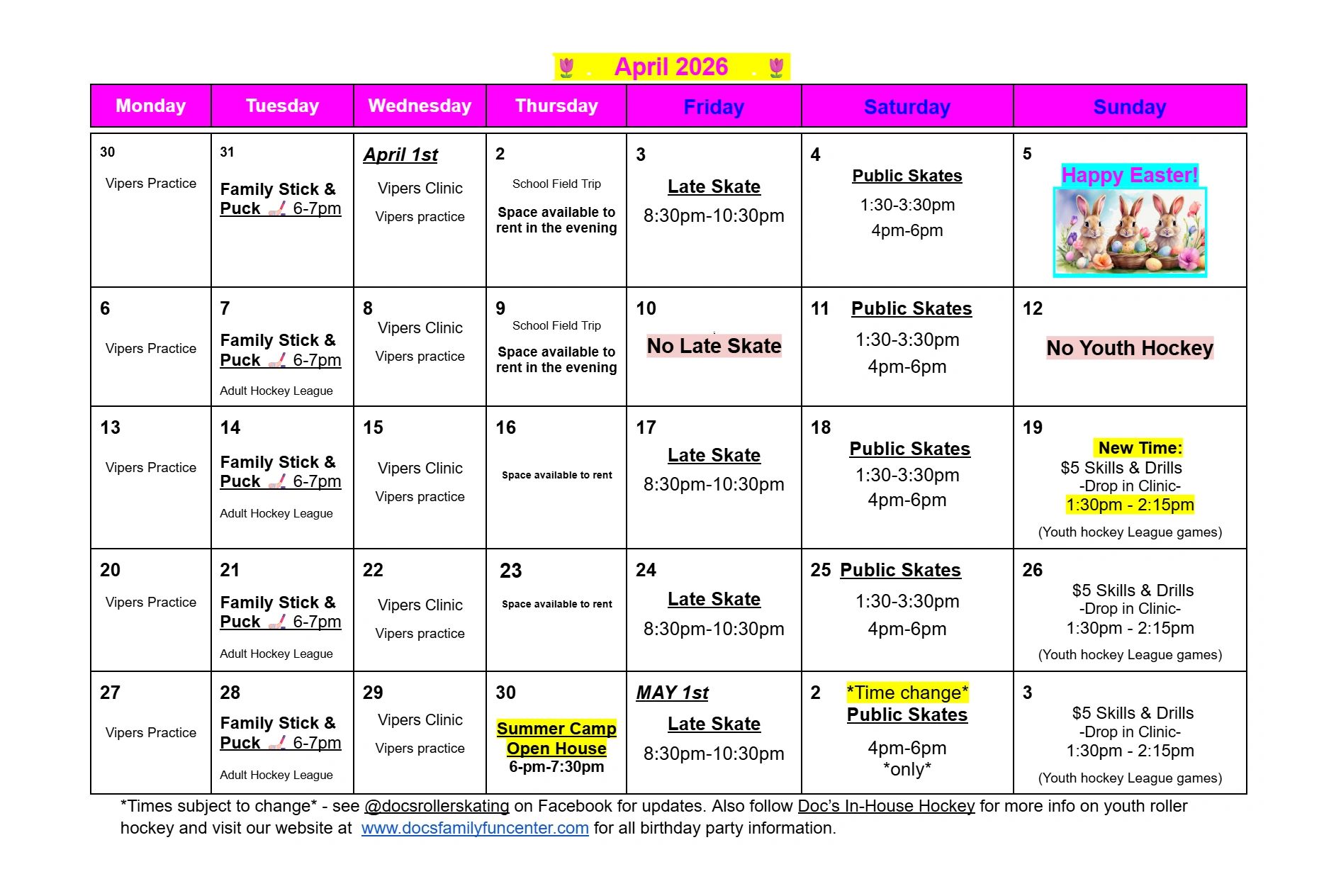 April 2026

| Monday | Tuesday | Wednesday | Thursday | Friday | Saturday | Sunday |
|---|---|---|---|---|---|---|
| 30 Vipers Practice | 31 Family Stick & Puck 6-7pm | April 1st Vipers Clinic Vipers practice | 2 School Field Trip Space available to rent in the evening | 3 Late Skate 8:30pm-10:30pm | 4 Public Skates 1:30-3:30pm 4pm-6pm | 5 Happy Easter! |
| 6 Vipers Practice | 7 Family Stick & Puck 6-7pm Adult Hockey League | 8 Vipers Clinic Vipers practice | 9 School Field Trip Space available to rent in the evening | 10 No Late Skate | 11 Public Skates 1:30-3:30pm 4pm-6pm | 12 No Youth Hockey |
| 13 Vipers Practice | 14 Family Stick & Puck 6-7pm Adult Hockey League | 15 Vipers Clinic Vipers practice | 16 Space available to rent | 17 Late Skate 8:30pm-10:30pm | 18 Public Skates 1:30-3:30pm 4pm-6pm | 19 New Time: $5 Skills & Drills -Drop in Clinic- 1:30pm - 2:15pm (Youth hockey League games) |
| 20 Vipers Practice | 21 Family Stick & Puck 6-7pm Adult Hockey League | 22 Vipers Clinic Vipers practice | 23 Space available to rent | 24 Late Skate 8:30pm-10:30pm | 25 Public Skates 1:30-3:30pm 4pm-6pm | 26 $5 Skills & Drills -Drop in Clinic- 1:30pm - 2:15pm (Youth hockey League games) |
| 27 Vipers Practice | 28 Family Stick & Puck 6-7pm Adult Hockey League | 29 Vipers Clinic Vipers practice | 30 Summer Camp Open House 6-pm-7:30pm | MAY 1st Late Skate 8:30pm-10:30pm | 2 *Time change* Public Skates 4pm-6pm *only* | 3 $5 Skills & Drills -Drop in Clinic- 1:30pm - 2:15pm (Youth hockey League games) |

*Times subject to change* - see @docsrollerskating on Facebook for updates. Also follow Doc's In-House Hockey for more info on youth roller hockey and visit our website at www.docsfamilyfuncenter.com for all birthday party information.